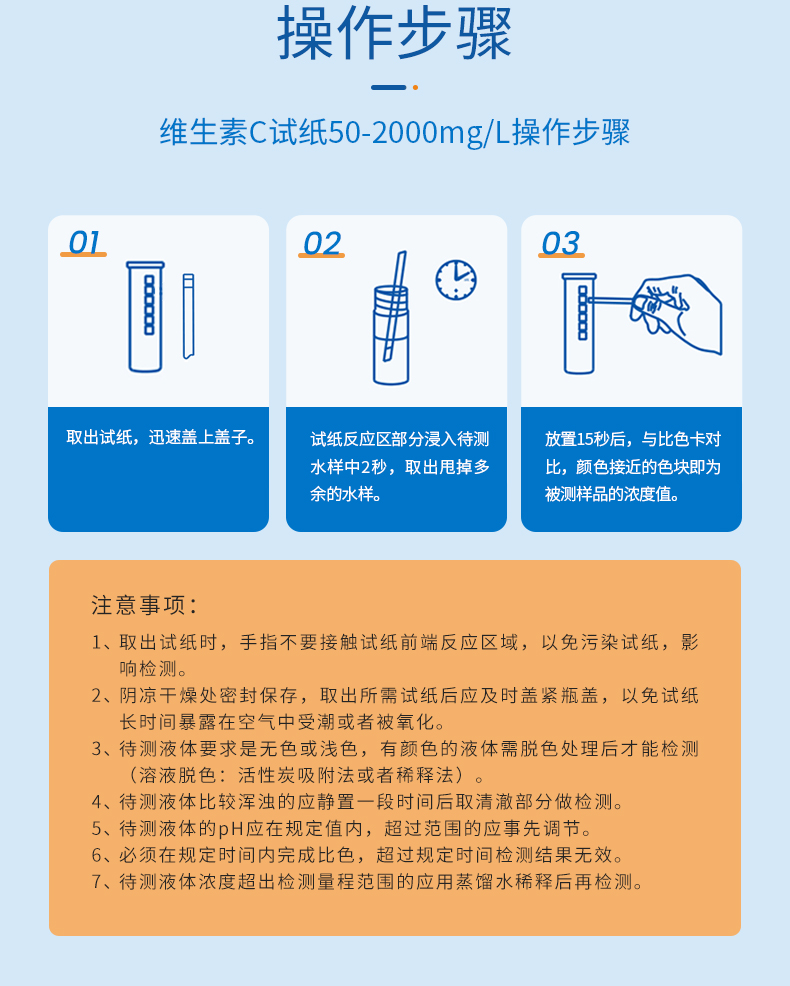 操作步骤

维生素C试纸50-2000mg/L操作步骤

01

取出试纸，迅速盖上盖子。

02

试纸反应区部分浸入待测水样中2秒，取出甩掉多余的水样。

03

放置15秒后，与比色卡对比，颜色接近的色块即为被测样品的浓度值。

注意事项：

1、取出试纸时，手指不要接触试纸前端反应区域，以免污染试纸，影响检测。

2、阴凉干燥处密封保存，取出所需试纸后应及时盖紧瓶盖，以免试纸长时间暴露在空气中受潮或者被氧化。

3、待测液体要求是无色或浅色，有颜色的液体需脱色处理后才能检测（溶液脱色：活性炭吸附法或者稀释法）。

4、待测液体比较浑浊的应静置一段时间后取清澈部分做检测。

5、待测液体的pH应在规定值内，超过范围的应事先调节。

6、必须在规定时间内完成比色，超过规定时间检测结果无效。

7、待测液体浓度超出检测量程范围的应用蒸馏水稀释后再检测。